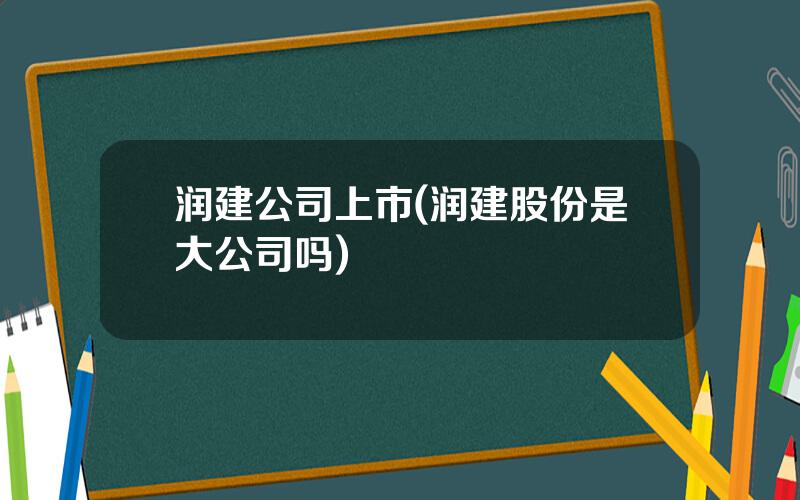 润建公司上市(润建股份是大公司吗)